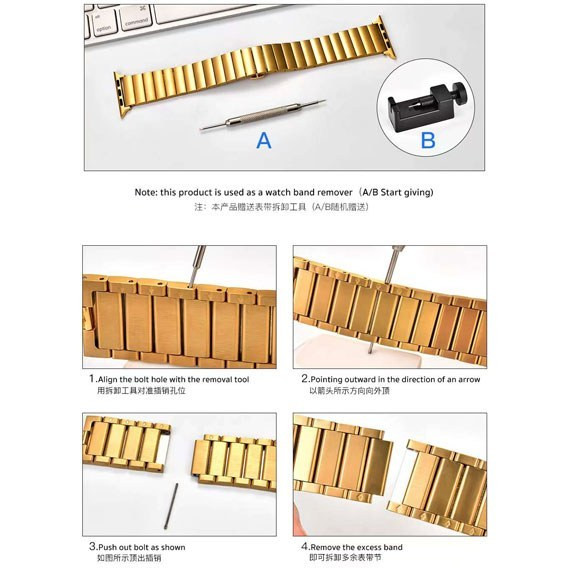 option command

A

B

Note: this product is used as a watch band remover（A/B Start giving）
注：本产品赠送表带拆卸工具（A/B随机赠送）

1.Align the bolt hole with the removal tool
用拆卸工具对准插销孔位

2.Pointing outward in the direction of an arrow
以箭头所示方向向外顶

3.Push out bolt as shown
如图所示顶出插销

4.Remove the excess band
即可拆卸多余表带节